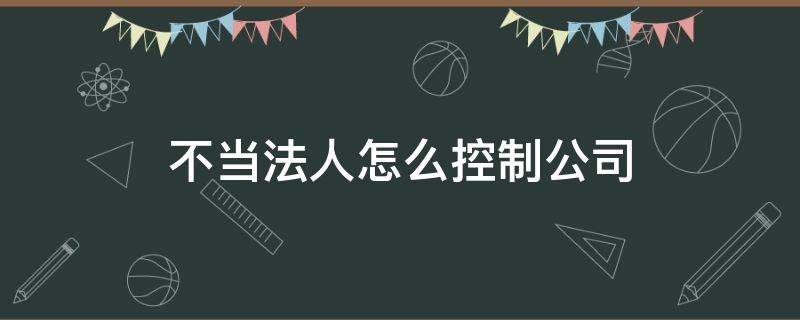 不当法人怎么控制公司